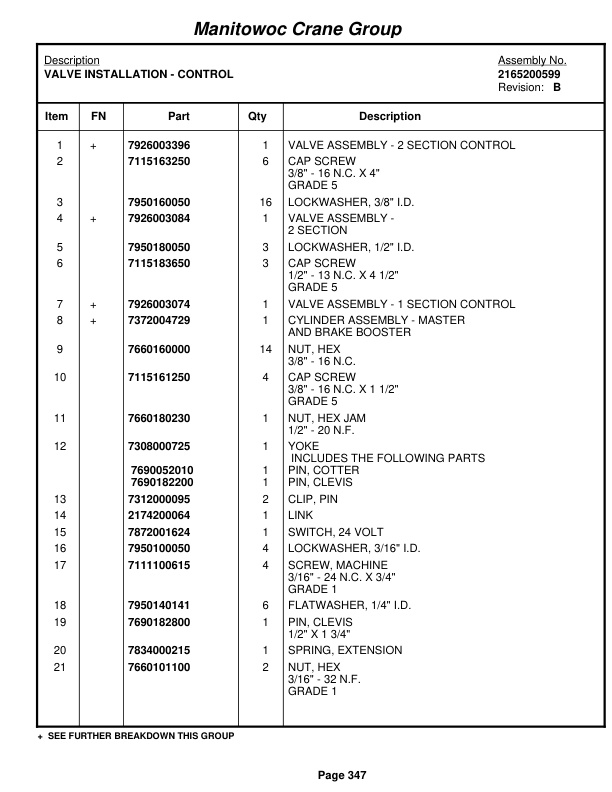 Manitowoc Crane Group

Description
VALVE INSTALLATION - CONTROL

Assembly No.
2165200599
Revision: B

| Item | FN | Part | Qty | Description |
|---|---|---|---|---|
| 1 | + | 7926003396 | 1 | VALVE ASSEMBLY - 2 SECTION CONTROL |
| 2 | | 7115163250 | 6 | CAP SCREW 3/8" - 16 N.C. X 4" GRADE 5 |
| 3 | | 7950160050 | 16 | LOCKWASHER, 3/8" I.D. |
| 4 | + | 7926003084 | 1 | VALVE ASSEMBLY - 2 SECTION |
| 5 | | 7950180050 | 3 | LOCKWASHER, 1/2" I.D. |
| 6 | | 7115183650 | 3 | CAP SCREW 1/2" - 13 N.C. X 4 1/2" GRADE 5 |
| 7 | + | 7926003074 | 1 | VALVE ASSEMBLY - 1 SECTION CONTROL |
| 8 | + | 7372004729 | 1 | CYLINDER ASSEMBLY - MASTER AND BRAKE BOOSTER |
| 9 | | 7660160000 | 14 | NUT, HEX 3/8" - 16 N.C. |
| 10 | | 7115161250 | 4 | CAP SCREW 3/8" - 16 N.C. X 1 1/2" GRADE 5 |
| 11 | | 7660180230 | 1 | NUT, HEX JAM 1/2" - 20 N.F. |
| 12 | | 7308000725 | 1 | YOKE INCLUDES THE FOLLOWING PARTS |
| | | 7690052010 | 1 | PIN, COTTER |
| | | 7690182200 | 1 | PIN, CLEVIS |
| 13 | | 7312000095 | 2 | CLIP, PIN |
| 14 | | 2174200064 | 1 | LINK |
| 15 | | 7872001624 | 1 | SWITCH, 24 VOLT |
| 16 | | 7950100050 | 4 | LOCKWASHER, 3/16" I.D. |
| 17 | | 7111100615 | 4 | SCREW, MACHINE 3/16" - 24 N.C. X 3/4" GRADE 1 |
| 18 | | 7950140141 | 6 | FLATWASHER, 1/4" I.D. |
| 19 | | 7690182800 | 1 | PIN, CLEVIS 1/2" X 1 3/4" |
| 20 | | 7834000215 | 1 | SPRING, EXTENSION |
| 21 | | 7660101100 | 2 | NUT, HEX 3/16" - 32 N.F. GRADE 1 |

+ SEE FURTHER BREAKDOWN THIS GROUP

Page 347